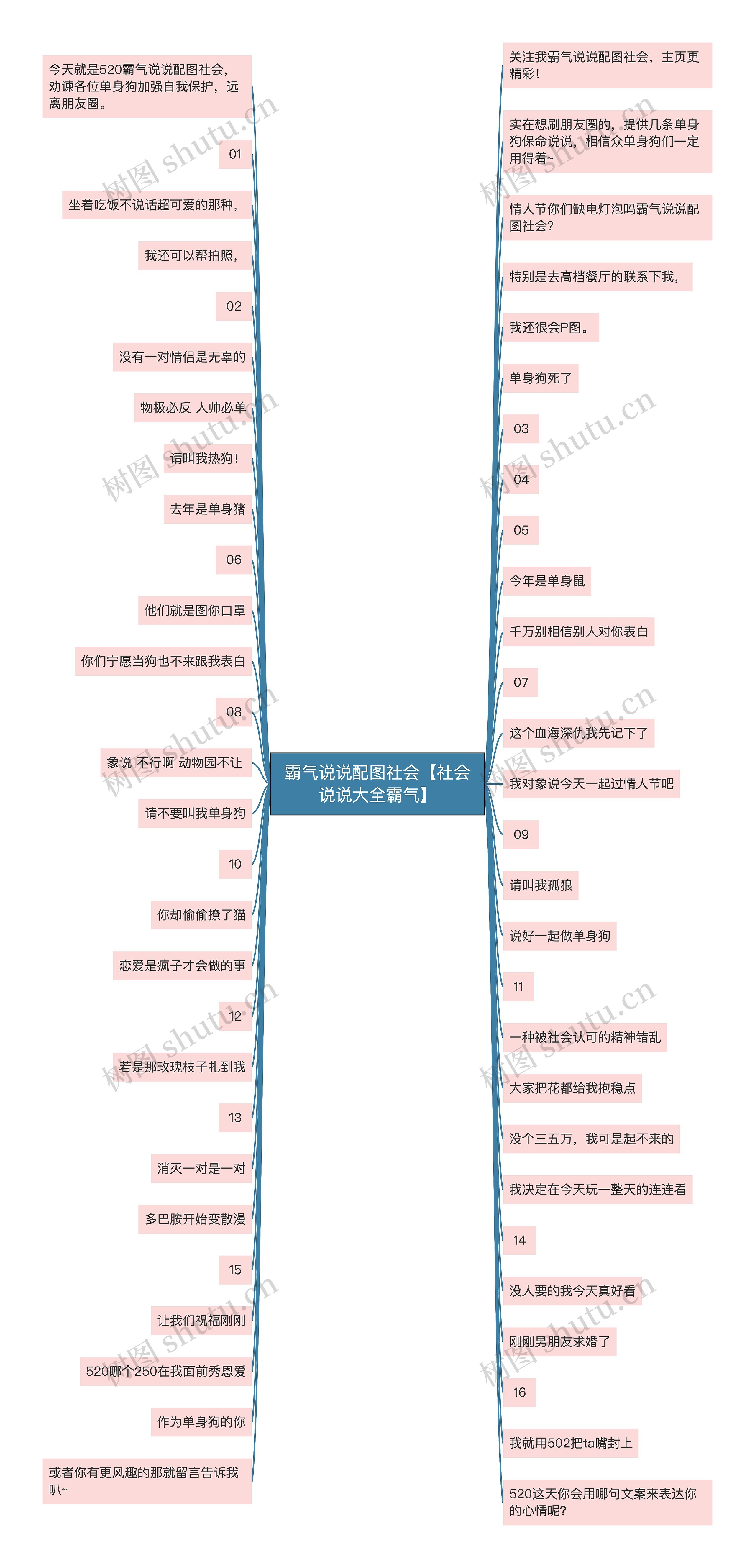 霸气说说配图社会【社会说说大全霸气】

今天就是520霸气说说配图社会，劝谏各位单身狗加强自我保护，远离朋友圈。

01

坐着吃饭不说话超可爱的那种，

我还可以帮拍照，

02

没有一对情侣是无辜的

物极必反 人帅必单

请叫我热狗！

去年是单身猪

06

他们就是图你口罩

你们宁愿当狗也不来跟我表白

08

象说 不行啊 动物园不让

请不要叫我单身狗

10

你却偷偷撩了猫

恋爱是疯子才会做的事

12

若是那玫瑰枝子扎到我

13

消灭一对是一对

多巴胺开始变散漫

15

让我们祝福刚刚

520哪个250在我面前秀恩爱

作为单身狗的你

或者你有更风趣的那就留言告诉我叭~

关注我霸气说说配图社会，主页更精彩！

实在想刷朋友圈的，提供几条单身狗保命说说，相信众单身狗们一定用得着~

情人节你们缺电灯泡吗霸气说说配图社会？

特别是去高档餐厅的联系下我，

我还很会P图。

单身狗死了

03

04

05

今年是单身鼠

千万别相信别人对你表白

07

这个血海深仇我先记下了

我对象说今天一起过情人节吧

09

请叫我孤狼

说好一起做单身狗

11

一种被社会认可的精神错乱

大家把花都给我抱稳点

没个三五万，我可是起不来的

我决定在今天玩一整天的连连看

14

没人要的我今天真好看

刚刚男朋友求婚了

16

我就用502把ta嘴封上

520这天你会用哪句文案来表达你的心情呢？

树图 shutu.cn